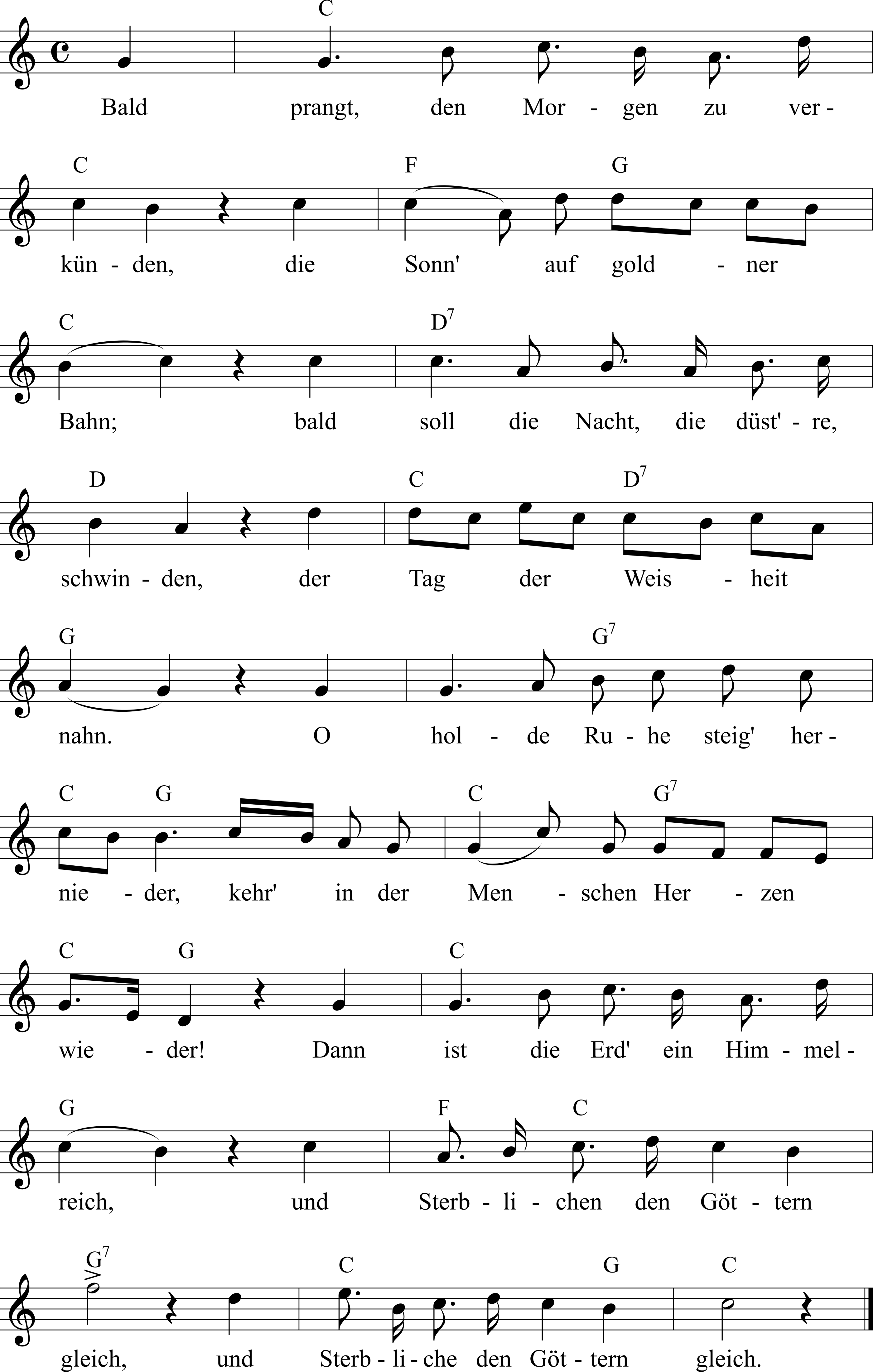 C
Bald prangt, den Mor - gen zu ver -

C F G
kün - den, die Sonn' auf gold - ner

C $D^7$
Bahn; bald soll die Nacht, die düst' - re,

D C $D^7$
schwin - den, der Tag der Weis - heit

G $G^7$
nahn. O hol - de Ru - he steig' her -

C G C $G^7$
nie - der, kehr' in der Men - schen Her - zen

C G C
wie - der! Dann ist die Erd' ein Him - mel -

G F C
reich, und Sterb - li - chen den Göt - tern

$G^7$ C G C
gleich, und Sterb - li - che den Göt - tern gleich.